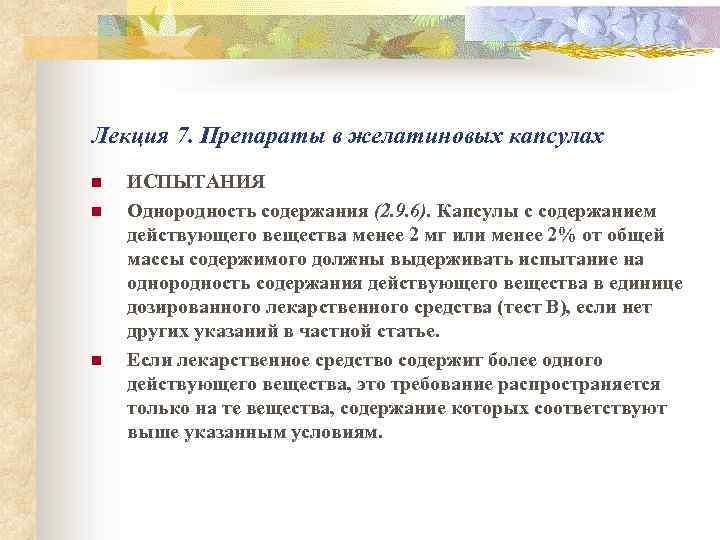 Лекция 7. Препараты в желатиновых капсулах

ИСПЫТАНИЯ

Однородность содержания (2.9.6). Капсулы с содержанием действующего вещества менее 2 мг или менее 2% от общей массы содержимого должны выдерживать испытание на однородность содержания действующего вещества в единице дозированного лекарственного средства (тест В), если нет других указаний в частной статье.

Если лекарственное средство содержит более одного действующего вещества, это требование распространяется только на те вещества, содержание которых соответствуют выше указанным условиям.